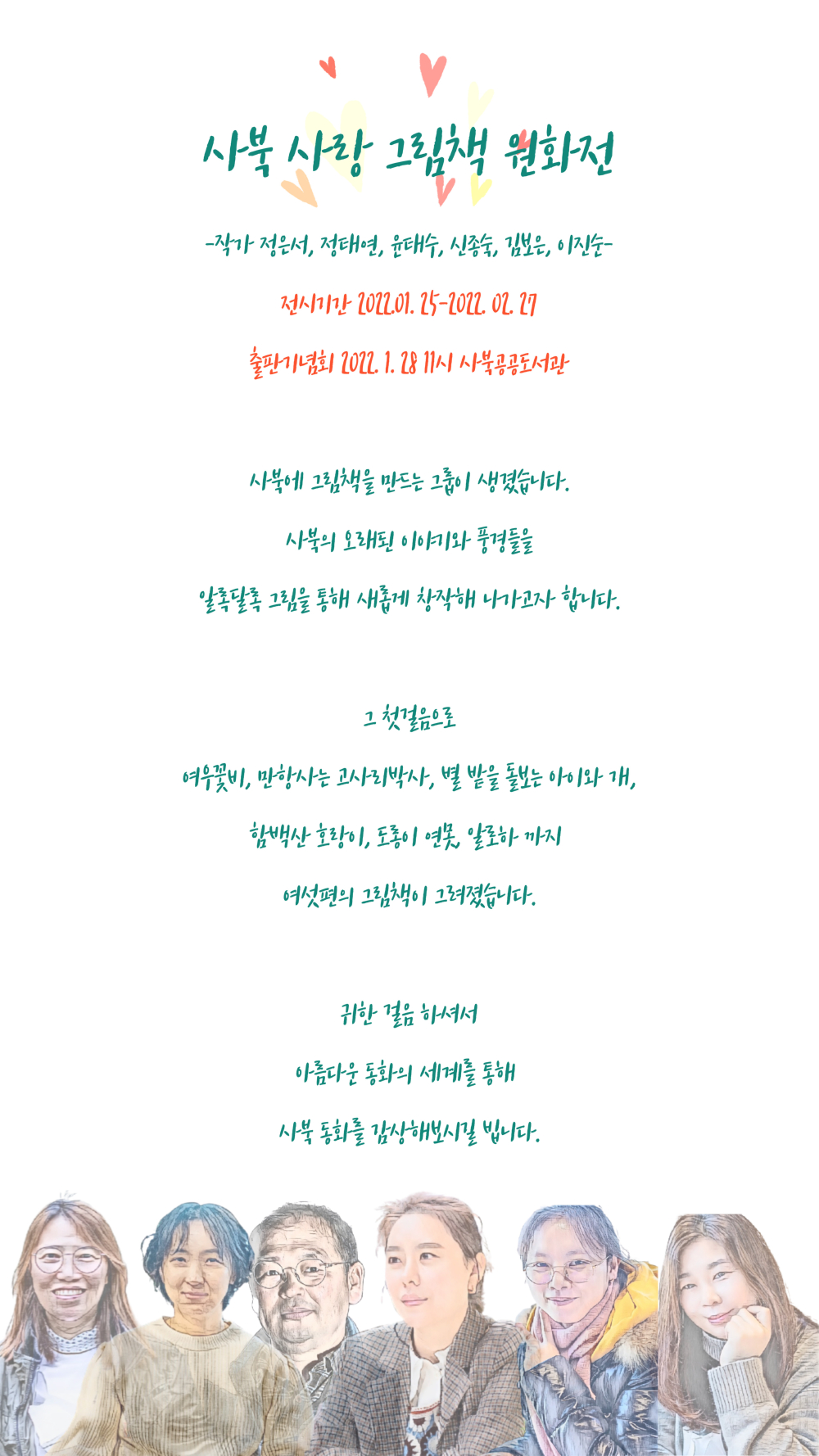 사북 사랑 그림책 원화전

-작가 정은서, 정태연, 윤태수, 신종숙, 김보은, 이진순-

전시기간 2022.01. 25-2022. 02. 27

출판기념회 2022. 1. 28 11시 사북공공도서관

사북에 그림책을 만드는 그룹이 생겼습니다.

사북의 오래된 이야기와 풍경들을

알록달록 그림을 통해 새롭게 창작해 나가고자 합니다.

그 첫걸음으로

여우꽃비, 만항사는 고사리박사, 별 밭을 돌보는 아이와 개,

함백산 호랑이, 도롱이 연못, 알로하 까지

여섯편의 그림책이 그려졌습니다.

귀한 걸음 하셔서

아름다운 동화의 세계를 통해

사북 동화를 감상해보시길 빕니다.